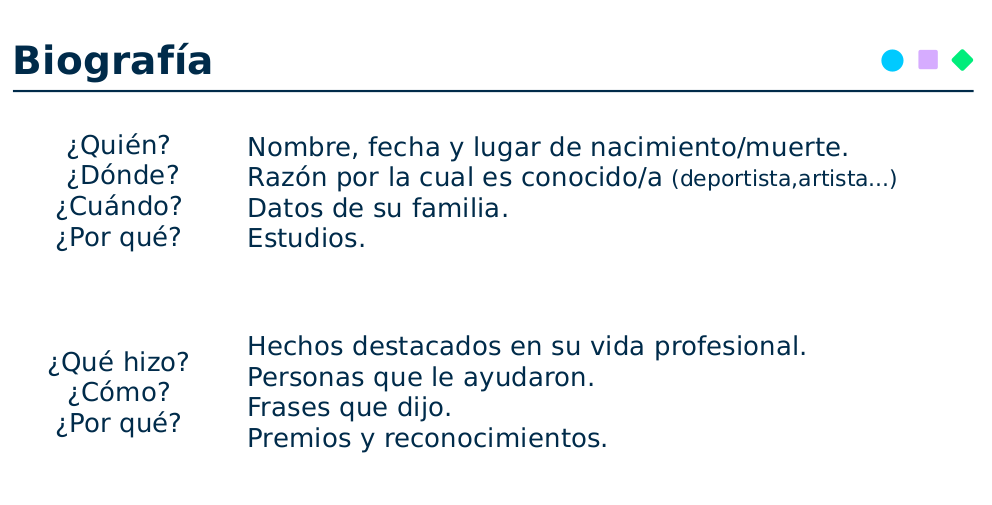 Biografía

¿Quién?
¿Dónde?
¿Cuándo?
¿Por qué?

Nombre, fecha y lugar de nacimiento/muerte.
Razón por la cual es conocido/a (deportista,artista...)
Datos de su familia.
Estudios.

¿Qué hizo?
¿Cómo?
¿Por qué?

Hechos destacados en su vida profesional.
Personas que le ayudaron.
Frases que dijo.
Premios y reconocimientos.